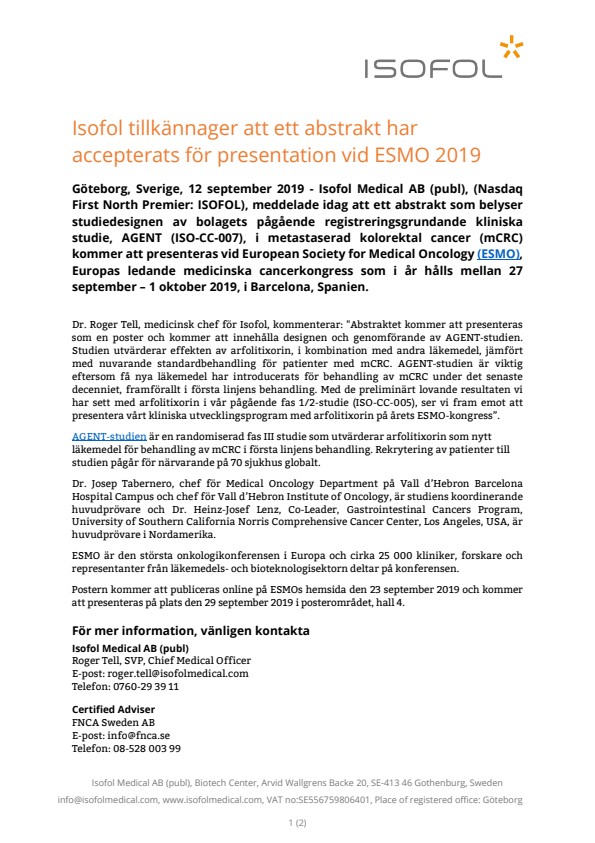 ISOFOL

Isofol tillkännager att ett abstrakt har accepterats för presentation vid ESMO 2019

Göteborg, Sverige, 12 september 2019 - Isofol Medical AB (publ), (Nasdaq First North Premier: ISOFOL), meddelade idag att ett abstrakt som belyser studiedesignen av bolagets pågående registreringsgrundande kliniska studie, AGENT (ISO-CC-007), i metastaserad kolorektal cancer (mCRC) kommer att presenteras vid European Society for Medical Oncology (ESMO), Europas ledande medicinska cancerkongress som i år hålls mellan 27 september – 1 oktober 2019, i Barcelona, Spanien.

Dr. Roger Tell, medicinsk chef för Isofol, kommenterar: "Abstraktet kommer att presenteras som en poster och kommer att innehålla designen och genomförande av AGENT-studien. Studien utvärderar effekten av arfolitixorin, i kombination med andra läkemedel, jämfört med nuvarande standardbehandling för patienter med mCRC. AGENT-studien är viktig eftersom få nya läkemedel har introducerats för behandling av mCRC under det senaste decenniet, framförallt i första linjens behandling. Med de preliminärt lovande resultaten vi har sett med arfolitixorin i vår pågående fas 1/2-studie (ISO-CC-005), ser vi fram emot att presentera vårt kliniska utvecklingsprogram med arfolitixorin på årets ESMO-kongress".

AGENT-studien är en randomiserad fas III studie som utvärderar arfolitixorin som nytt läkemedel för behandling av mCRC i första linjens behandling. Rekrytering av patienter till studien pågår för närvarande på 70 sjukhus globalt.

Dr. Josep Tabernero, chef för Medical Oncology Department på Vall d'Hebron Barcelona Hospital Campus och chef för Vall d'Hebron Institute of Oncology, är studiens koordinerande huvudprövare och Dr. Heinz-Josef Lenz, Co-Leader, Gastrointestinal Cancers Program, University of Southern California Norris Comprehensive Cancer Center, Los Angeles, USA, är huvudprövare i Nordamerika.

ESMO är den största onkologikonferensen i Europa och cirka 25 000 kliniker, forskare och representanter från läkemedels- och bioteknologisektorn deltar på konferensen.

Postern kommer att publiceras online på ESMOs hemsida den 23 september 2019 och kommer att presenteras på plats den 29 september 2019 i posterområdet, hall 4.

För mer information, vänligen kontakta
Isofol Medical AB (publ)
Roger Tell, SVP, Chief Medical Officer
E-post: roger.tell@isofolmedical.com
Telefon: 0760-29 39 11

Certified Adviser
FNCA Sweden AB
E-post: info@fnca.se
Telefon: 08-528 003 99

Isofol Medical AB (publ), Biotech Center, Arvid Wallgrens Backe 20, SE-413 46 Gothenburg, Sweden
info@isofolmedical.com, www.isofolmedical.com, VAT no:SE556759806401, Place of registered office: Göteborg

1 (2)